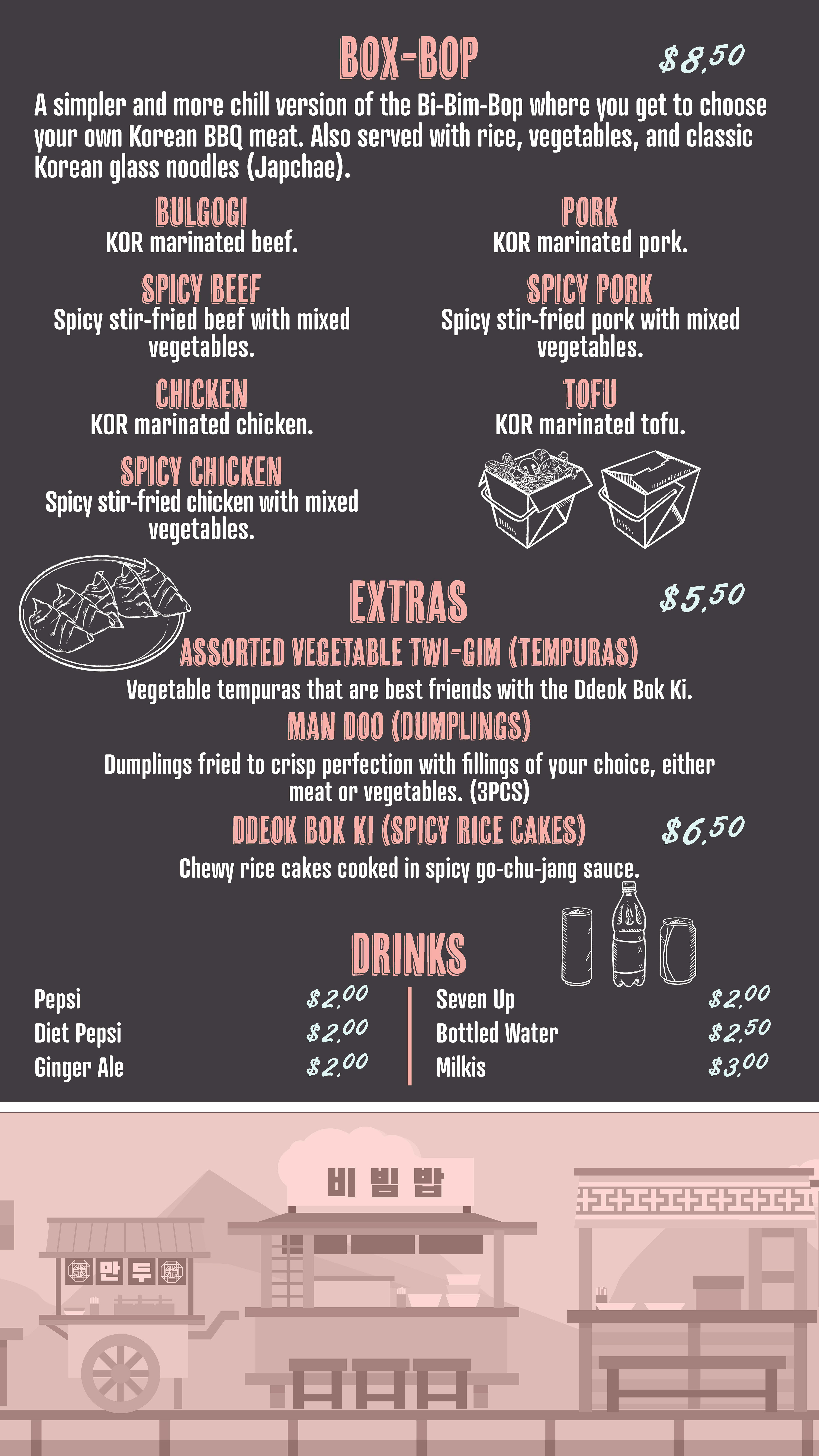 BOX-BOP $8.50

A simpler and more chill version of the Bi-Bim-Bop where you get to choose your own Korean BBQ meat. Also served with rice, vegetables, and classic Korean glass noodles (Japchae).

BULGOGI
KOR marinated beef.

SPICY BEEF
Spicy stir-fried beef with mixed vegetables.

CHICKEN
KOR marinated chicken.

SPICY CHICKEN
Spicy stir-fried chicken with mixed vegetables.

PORK
KOR marinated pork.

SPICY PORK
Spicy stir-fried pork with mixed vegetables.

TOFU
KOR marinated tofu.

EXTRAS $5.50

ASSORTED VEGETABLE TWI-GIM (TEMPURAS)
Vegetable tempuras that are best friends with the Ddeok Bok Ki.

MAN DOO (DUMPLINGS)
Dumplings fried to crisp perfection with fillings of your choice, either meat or vegetables. (3PCS)

DDEOK BOK KI (SPICY RICE CAKES) $6.50
Chewy rice cakes cooked in spicy go-chu-jang sauce.

DRINKS

Pepsi $2.00
Diet Pepsi $2.00
Ginger Ale $2.00

Seven Up $2.00
Bottled Water $2.50
Milkis $3.00

비 빔 밥

만 두